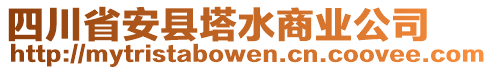 四川省安县塔水商业公司
http://mytristabowen.cn.coovee.com